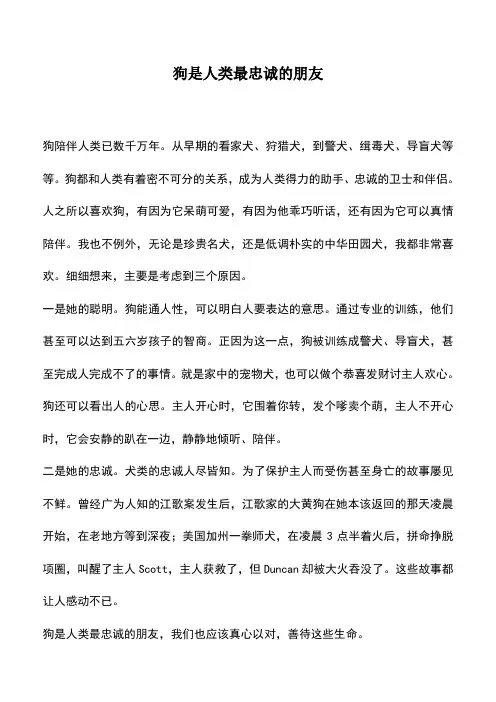 狗是人类最忠诚的朋友

狗陪伴人类已数千万年。从早期的看家犬、狩猎犬，到警犬、缉毒犬、导盲犬等等。狗都和人类有着密不可分的关系，成为人类得力的助手、忠诚的卫士和伴侣。人之所以喜欢狗，有因为它呆萌可爱，有因为他乖巧听话，还有因为它可以真情陪伴。我也不例外，无论是珍贵名犬，还是低调朴实的中华田园犬，我都非常喜欢。细细想来，主要是考虑到三个原因。

一是她的聪明。狗能通人性，可以明白人要表达的意思。通过专业的训练，他们甚至可以达到五六岁孩子的智商。正因为这一点，狗被训练成警犬、导盲犬，甚至完成人完成不了的事情。就是家中的宠物犬，也可以做个恭喜发财讨主人欢心。狗还可以看出人的心思。主人开心时，它围着你转，发个嗲卖个萌，主人不开心时，它会安静的趴在一边，静静地倾听、陪伴。

二是她的忠诚。犬类的忠诚人尽皆知。为了保护主人而受伤甚至身亡的故事屡见不鲜。曾经广为人知的江歌案发生后，江歌家的大黄狗在她本该返回的那天凌晨开始，在老地方等到深夜；美国加州一拳师犬，在凌晨 3 点半着火后，拼命挣脱项圈，叫醒了主人 Scott，主人获救了，但 Duncan 却被大火吞没了。这些故事都让人感动不已。

狗是人类最忠诚的朋友，我们也应该真心以对，善待这些生命。